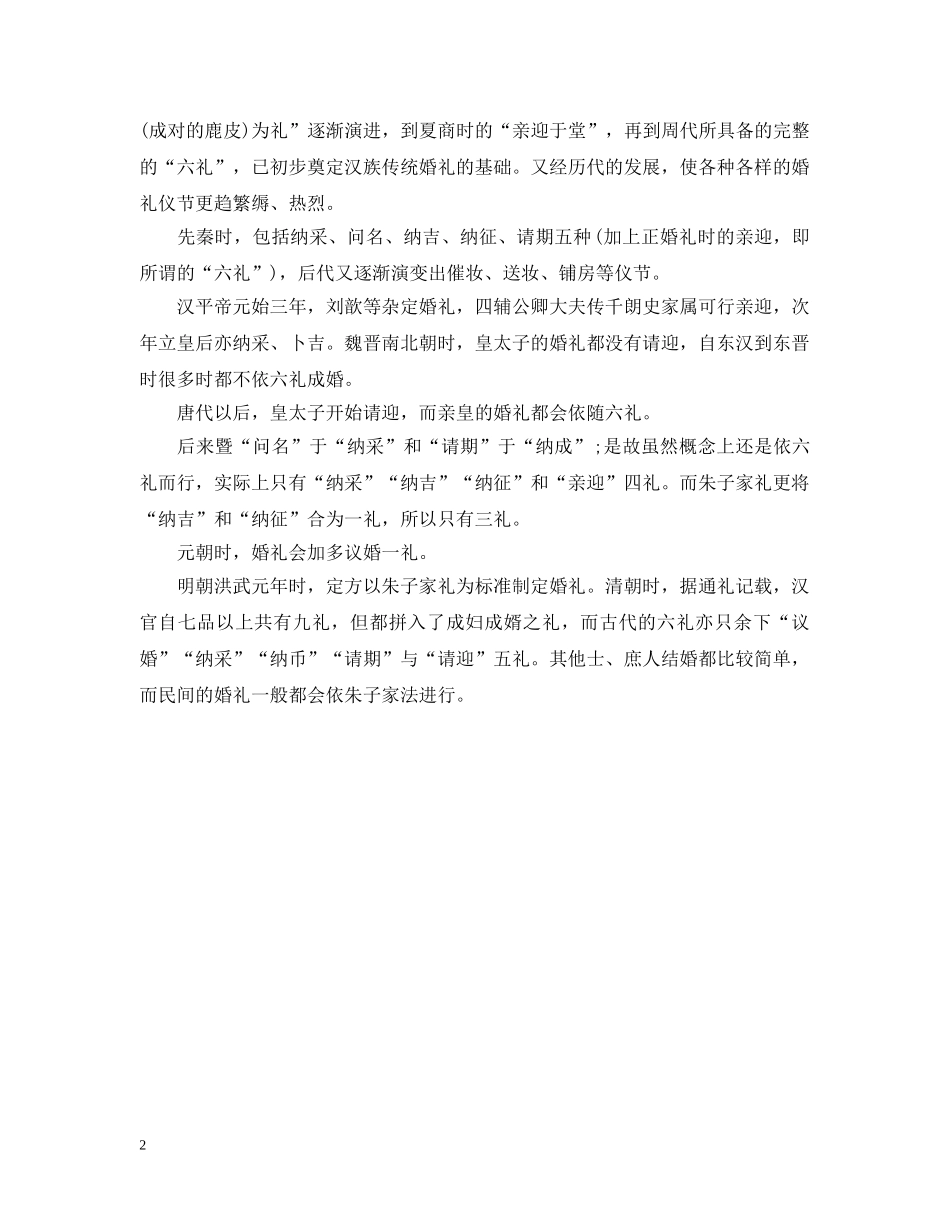 (成对的鹿皮)为礼”逐渐演进，到夏商时的“亲迎于堂”，再到周代所具备的完整的“六礼”，已初步奠定汉族传统婚礼的基础。又经历代的发展，使各种各样的婚礼仪节更趋繁缛、热烈。

先秦时，包括纳采、问名、纳吉、纳征、请期五种(加上正婚礼时的亲迎，即所谓的“六礼”)，后代又逐渐演变出催妆、送妆、铺房等仪节。

汉平帝元始三年，刘歆等杂定婚礼，四辅公卿大夫传千朗史家属可行亲迎，次年立皇后亦纳采、卜吉。魏晋南北朝时，皇太子的婚礼都没有请迎，自东汉到东晋时很多时都不依六礼成婚。

唐代以后，皇太子开始请迎，而亲皇的婚礼都会依随六礼。

后来暨“问名”于“纳采”和“请期”于“纳成”;是故虽然概念上还是依六礼而行，实际上只有“纳采”“纳吉”“纳征”和“亲迎”四礼。而朱子家礼更将“纳吉”和“纳征”合为一礼，所以只有三礼。

元朝时，婚礼会加多议婚一礼。

明朝洪武元年时，定方以朱子家礼为标准制定婚礼。清朝时，据通礼记载，汉官自七品以上共有九礼，但都拼入了成妇成婿之礼，而古代的六礼亦只余下“议婚”“纳采”“纳币”“请期”与“请迎”五礼。其他士、庶人结婚都比较简单，而民间的婚礼一般都会依朱子家法进行。

2